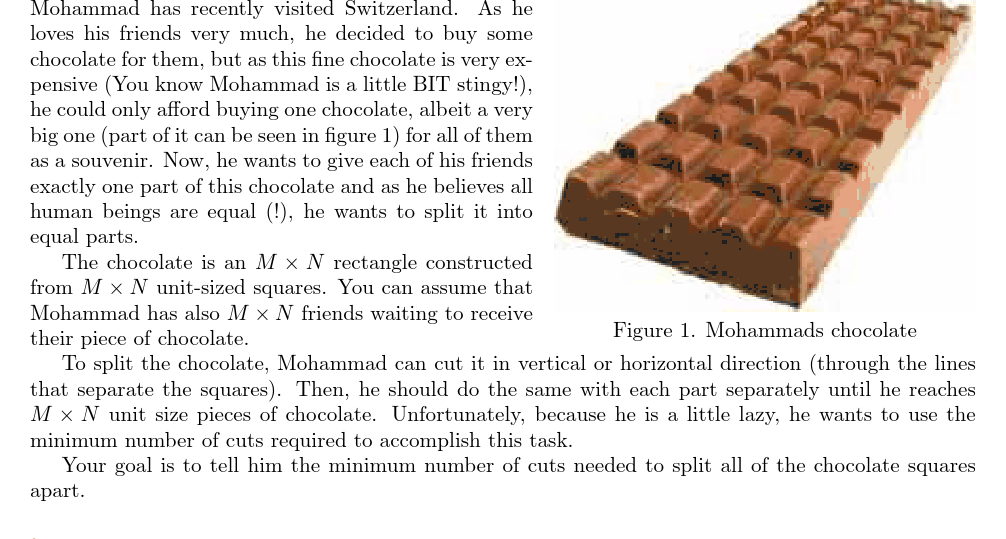 Mohammad has recently visited Switzerland. As he loves his friends very much, he decided to buy some chocolate for them, but as this fine chocolate is very expensive (You know Mohammad is a little BIT stingy!), he could only afford buying one chocolate, albeit a very big one (part of it can be seen in figure 1) for all of them as a souvenir. Now, he wants to give each of his friends exactly one part of this chocolate and as he believes all human beings are equal (!), he wants to split it into equal parts.

The chocolate is an $M \times N$ rectangle constructed from $M \times N$ unit-sized squares. You can assume that Mohammad has also $M \times N$ friends waiting to receive their piece of chocolate.

Figure 1. Mohammads chocolate

To split the chocolate, Mohammad can cut it in vertical or horizontal direction (through the lines that separate the squares). Then, he should do the same with each part separately until he reaches $M \times N$ unit size pieces of chocolate. Unfortunately, because he is a little lazy, he wants to use the minimum number of cuts required to accomplish this task.

Your goal is to tell him the minimum number of cuts needed to split all of the chocolate squares apart.